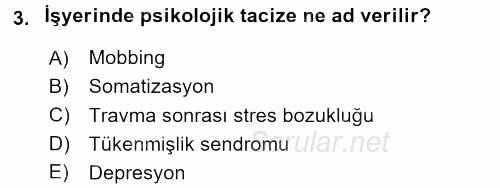 3. İşyerinde psikolojik tacize ne ad verilir?

A) Mobbing
B) Somatizasyon
C) Travma sonrası stres bozukluğu
D) Tükenmişlik sendromu
E) Depresyon

Sorular.net